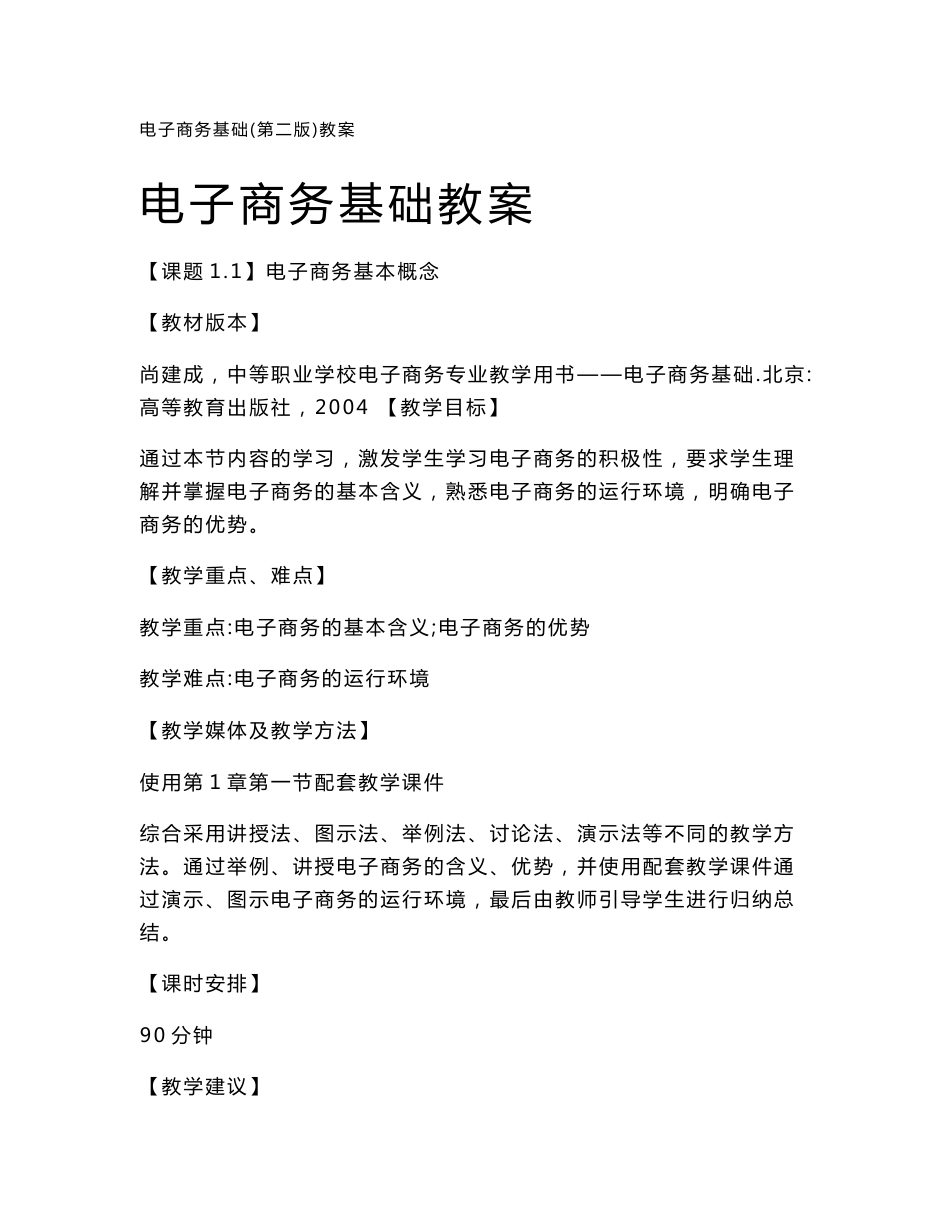 电子商务基础(第二版)教案

电子商务基础教案

【课题 1.1】电子商务基本概念

【教材版本】

尚建成，中等职业学校电子商务专业教学用书——电子商务基础.北京:高等教育出版社，2004 【教学目标】

通过本节内容的学习，激发学生学习电子商务的积极性，要求学生理解并掌握电子商务的基本含义，熟悉电子商务的运行环境，明确电子商务的优势。

【教学重点、难点】

教学重点:电子商务的基本含义;电子商务的优势

教学难点:电子商务的运行环境

【教学媒体及教学方法】

使用第 1 章第一节配套教学课件

综合采用讲授法、图示法、举例法、讨论法、演示法等不同的教学方法。通过举例、讲授电子商务的含义、优势，并使用配套教学课件通过演示、图示电子商务的运行环境，最后由教师引导学生进行归纳总结。

【课时安排】

90 分钟

【教学建议】